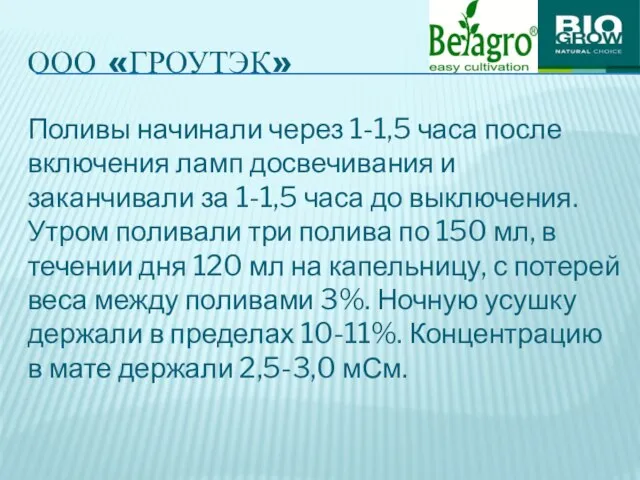 Belagro®
easy cultivation

BIO GROW
NATURAL CHOICE

ООО «ГРОУТЭК»

Поливы начинали через 1-1,5 часа после включения ламп досвечивания и заканчивали за 1-1,5 часа до выключения. Утром поливали три полива по 150 мл, в течении дня 120 мл на капельницу, с потерей веса между поливами 3%. Ночную усушку держали в пределах 10-11%. Концентрацию в мате держали 2,5-3,0 мСм.